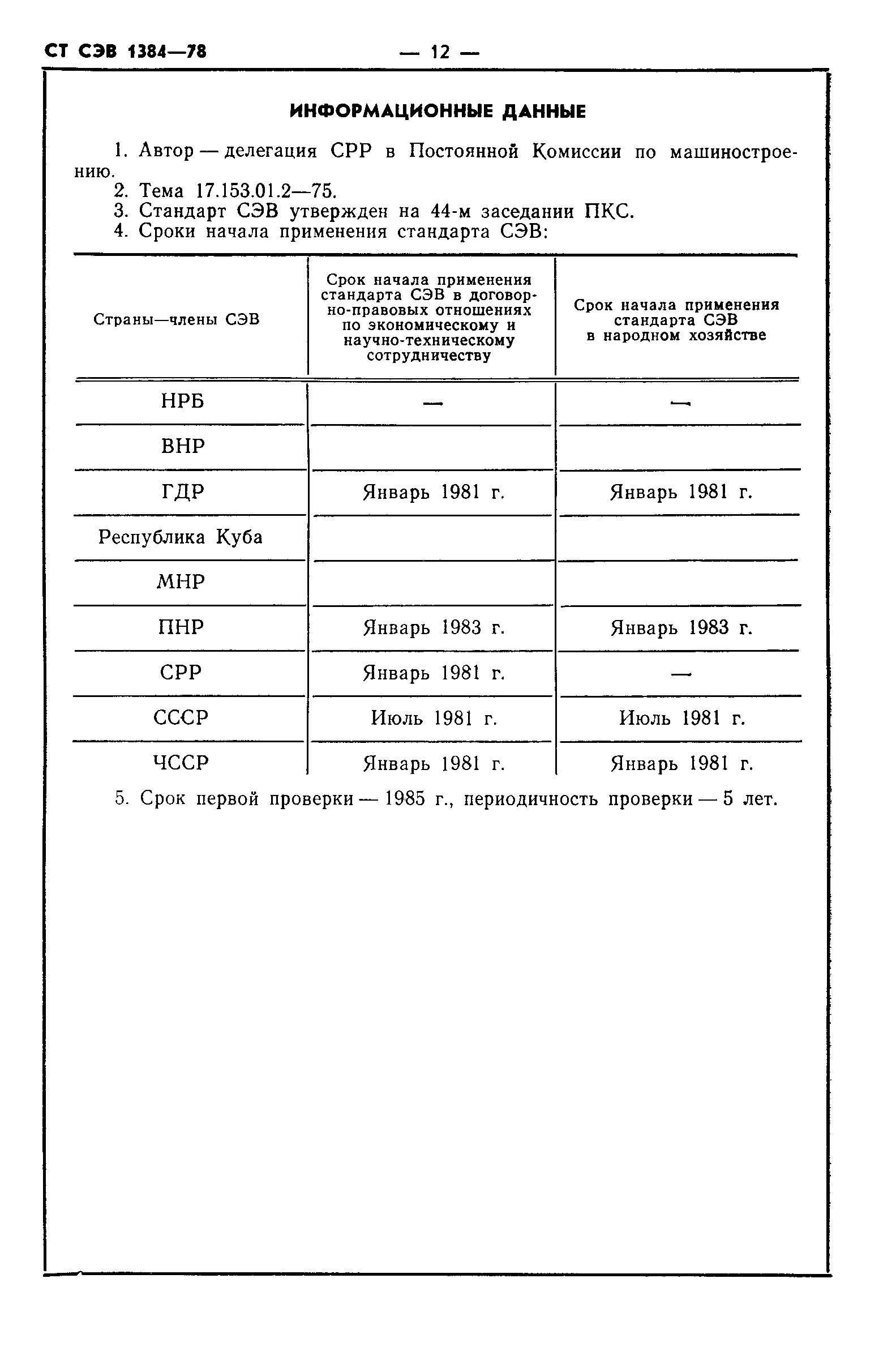 СТ СЭВ 1384—78

— 12 —

ИНФОРМАЦИОННЫЕ ДАННЫЕ

1. Автор — делегация СРР в Постоянной Комиссии по машиностроению.
2. Тема 17.153.01.2—75.
3. Стандарт СЭВ утвержден на 44-м заседании ПКС.
4. Сроки начала применения стандарта СЭВ:

| Страны—члены СЭВ | Срок начала применения стандарта СЭВ в договорно-правовых отношениях по экономическому и научно-техническому сотрудничеству | Срок начала применения стандарта СЭВ в народном хозяйстве |
|---|---|---|
| НРБ | — | — |
| ВНР | | |
| ГДР | Январь 1981 г. | Январь 1981 г. |
| Республика Куба | | |
| МНР | | |
| ПНР | Январь 1983 г. | Январь 1983 г. |
| СРР | Январь 1981 г. | — |
| СССР | Июль 1981 г. | Июль 1981 г. |
| ЧССР | Январь 1981 г. | Январь 1981 г. |

5. Срок первой проверки — 1985 г., периодичность проверки — 5 лет.